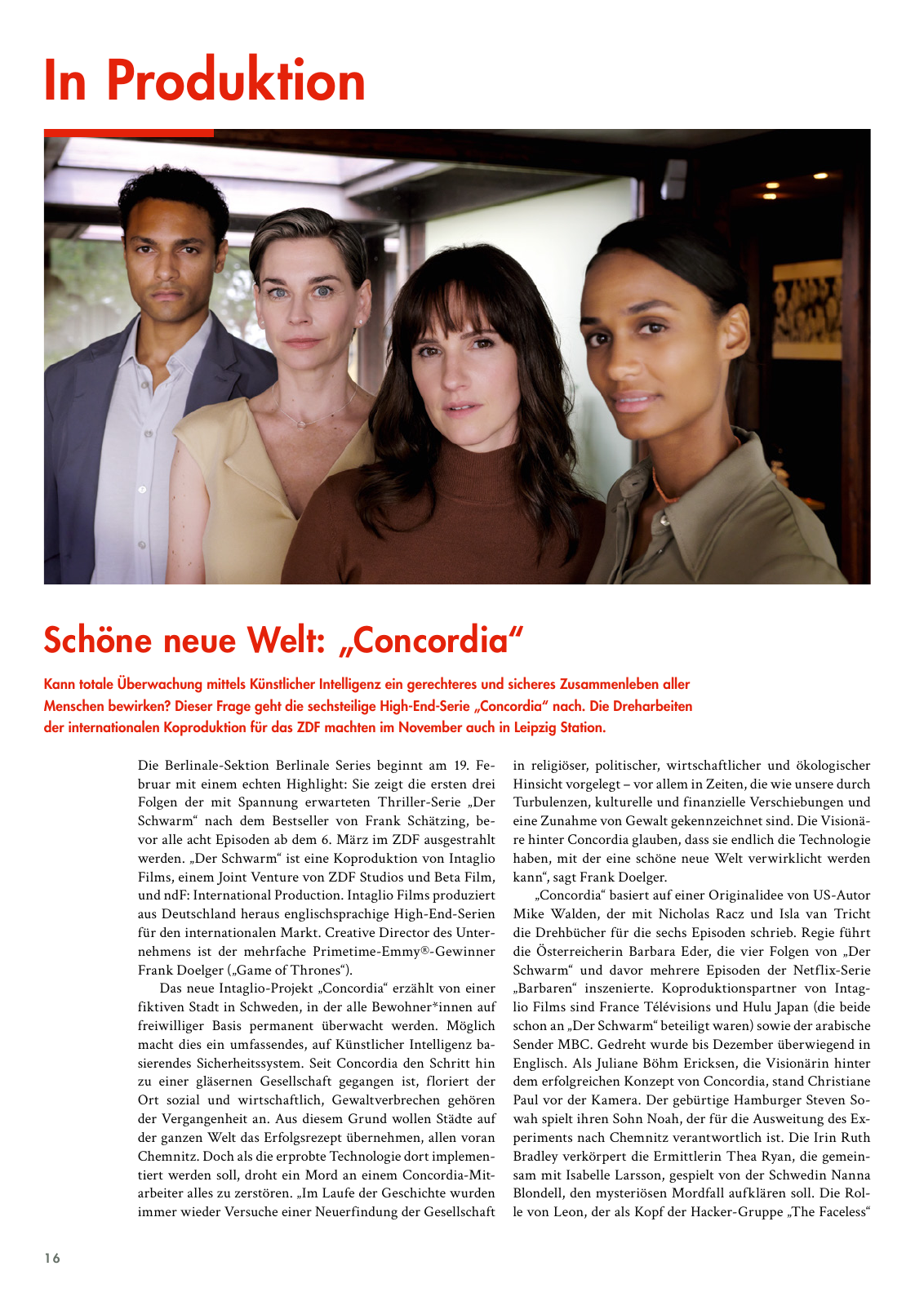 In Produktion

Schöne neue Welt: „Concordia“

Kann totale Überwachung mittels Künstlicher Intelligenz ein gerechteres und sicheres Zusammenleben aller Menschen bewirken? Dieser Frage geht die sechsteilige High-End-Serie „Concordia“ nach. Die Dreharbeiten der internationalen Koproduktion für das ZDF machten im November auch in Leipzig Station.

Die Berlinale-Sektion Berlinale Series beginnt am 19. Februar mit einem echten Highlight: Sie zeigt die ersten drei Folgen der mit Spannung erwarteten Thriller-Serie „Der Schwarm“ nach dem Bestseller von Frank Schätzing, bevor alle acht Episoden ab dem 6. März im ZDF ausgestrahlt werden. „Der Schwarm“ ist eine Koproduktion von Intaglio Films, einem Joint Venture von ZDF Studios und Beta Film, und ndF: International Production. Intaglio Films produziert aus Deutschland heraus englischsprachige High-End-Serien für den internationalen Markt. Creative Director des Unternehmens ist der mehrfache Primetime-Emmy®-Gewinner Frank Doelger („Game of Thrones“).

Das neue Intaglio-Projekt „Concordia“ erzählt von einer fiktiven Stadt in Schweden, in der alle Bewohner*innen auf freiwilliger Basis permanent überwacht werden. Möglich macht dies ein umfassendes, auf Künstlicher Intelligenz basierendes Sicherheitssystem. Seit Concordia den Schritt hin zu einer gläsernen Gesellschaft gegangen ist, floriert der Ort sozial und wirtschaftlich, Gewaltverbrechen gehören der Vergangenheit an. Aus diesem Grund wollen Städte auf der ganzen Welt das Erfolgsrezept übernehmen, allen voran Chemnitz. Doch als die erprobte Technologie dort implementiert werden soll, droht ein Mord an einem Concordia-Mitarbeiter alles zu zerstören. „Im Laufe der Geschichte wurden immer wieder Versuche einer Neuerfindung der Gesellschaft in religiöser, politischer, wirtschaftlicher und ökologischer Hinsicht vorgelegt – vor allem in Zeiten, die wie unsere durch Turbulenzen, kulturelle und finanzielle Verschiebungen und eine Zunahme von Gewalt gekennzeichnet sind. Die Visionäre hinter Concordia glauben, dass sie endlich die Technologie haben, mit der eine schöne neue Welt verwirklicht werden kann“, sagt Frank Doelger.

„Concordia“ basiert auf einer Originalidee von US-Autor Mike Walden, der mit Nicholas Racz und Isla van Tricht die Drehbücher für die sechs Episoden schrieb. Regie führt die Österreicherin Barbara Eder, die vier Folgen von „Der Schwarm“ und davor mehrere Episoden der Netflix-Serie „Barbaren“ inszenierte. Koproduktionspartner von Intaglio Films sind France Télévisions und Hulu Japan (die beide schon an „Der Schwarm“ beteiligt waren) sowie der arabische Sender MBC. Gedreht wurde bis Dezember überwiegend in Englisch. Als Juliane Böhm Ericksen, die Visionärin hinter dem erfolgreichen Konzept von Concordia, stand Christiane Paul vor der Kamera. Der gebürtige Hamburger Steven Sowah spielt ihren Sohn Noah, der für die Ausweitung des Experiments nach Chemnitz verantwortlich ist. Die Irin Ruth Bradley verkörpert die Ermittlerin Thea Ryan, die gemeinsam mit Isabelle Larsson, gespielt von der Schwedin Nanna Blondell, den mysteriösen Mordfall aufklären soll. Die Rolle von Leon, der als Kopf der Hacker-Gruppe „The Faceless“

16